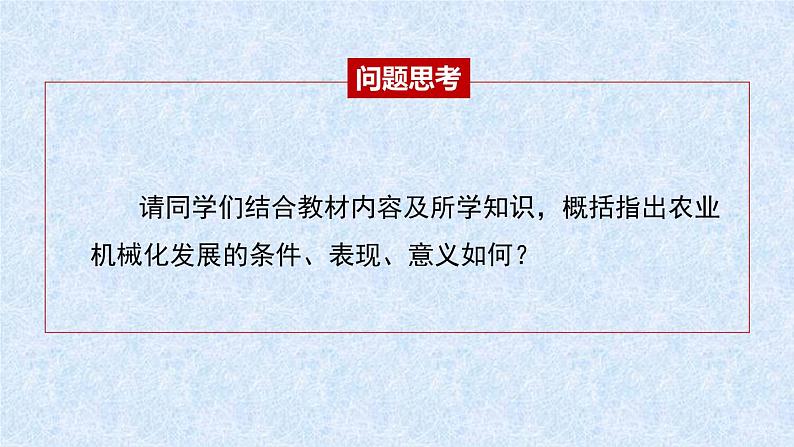 问题思考

请同学们结合教材内容及所学知识，概括指出农业机械化发展的条件、表现、意义如何？